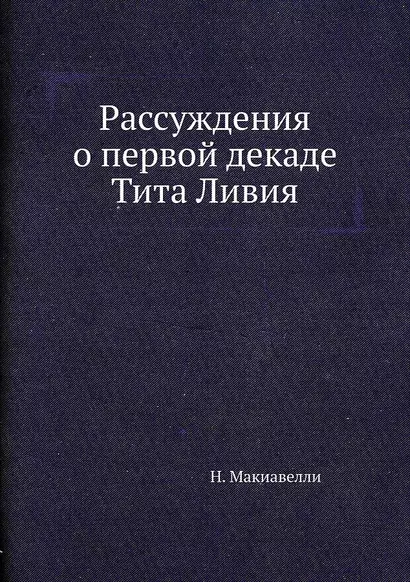 Рассуждения
о первой декаде
Тита Ливия

Н. Макиавелли